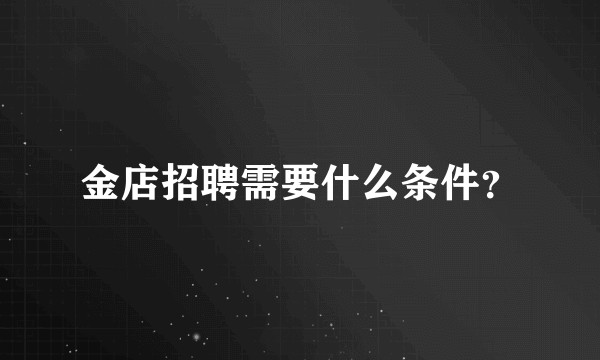 金店招聘需要什么条件?